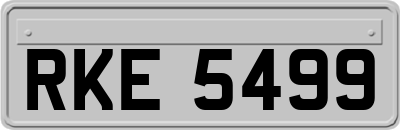 RKE 5499